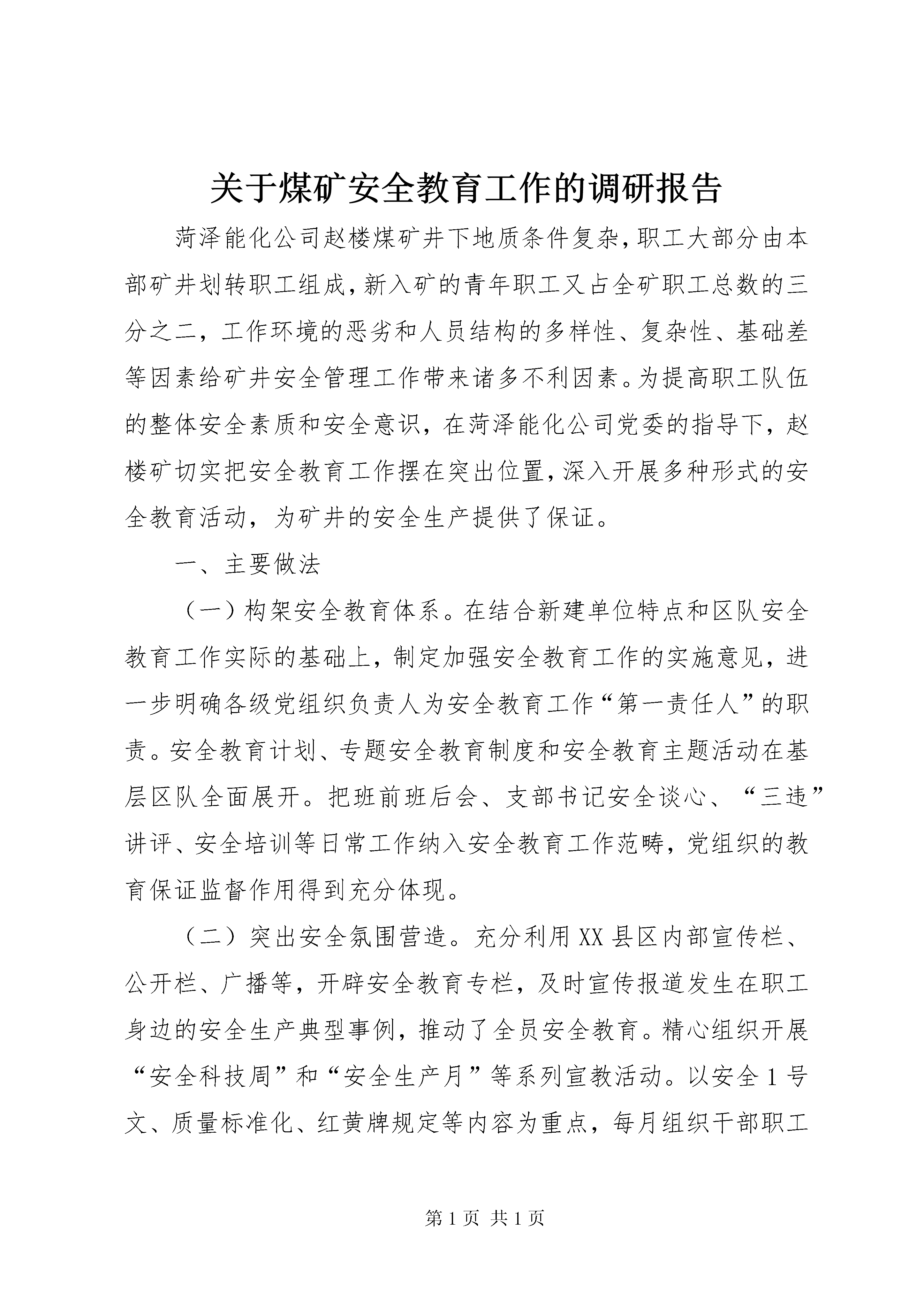 关于煤矿安全教育工作的调研报告

菏泽能化公司赵楼煤矿井下地质条件复杂,职工大部分由本部矿井划转职工组成,新入矿的青年职工又占全矿职工总数的三分之二，工作环境的恶劣和人员结构的多样性、复杂性、基础差等因素给矿井安全管理工作带来诸多不利因素。为提高职工队伍的整体安全素质和安全意识，在菏泽能化公司党委的指导下，赵楼矿切实把安全教育工作摆在突出位置,深入开展多种形式的安全教育活动，为矿井的安全生产提供了保证。

一、主要做法

（一）构架安全教育体系。在结合新建单位特点和区队安全教育工作实际的基础上，制定加强安全教育工作的实施意见，进一步明确各级党组织负责人为安全教育工作“第一责任人”的职责。安全教育计划、专题安全教育制度和安全教育主题活动在基层区队全面展开。把班前班后会、支部书记安全谈心、“三违”讲评、安全培训等日常工作纳入安全教育工作范畴，党组织的教育保证监督作用得到充分体现。

（二）突出安全氛围营造。充分利用XX县区内部宣传栏、公开栏、广播等，开辟安全教育专栏，及时宣传报道发生在职工身边的安全生产典型事例，推动了全员安全教育。精心组织开展“安全科技周”和“安全生产月”等系列宣教活动。以安全1号文、质量标准化、红黄牌规定等内容为重点，每月组织干部职工

第1页 共1页